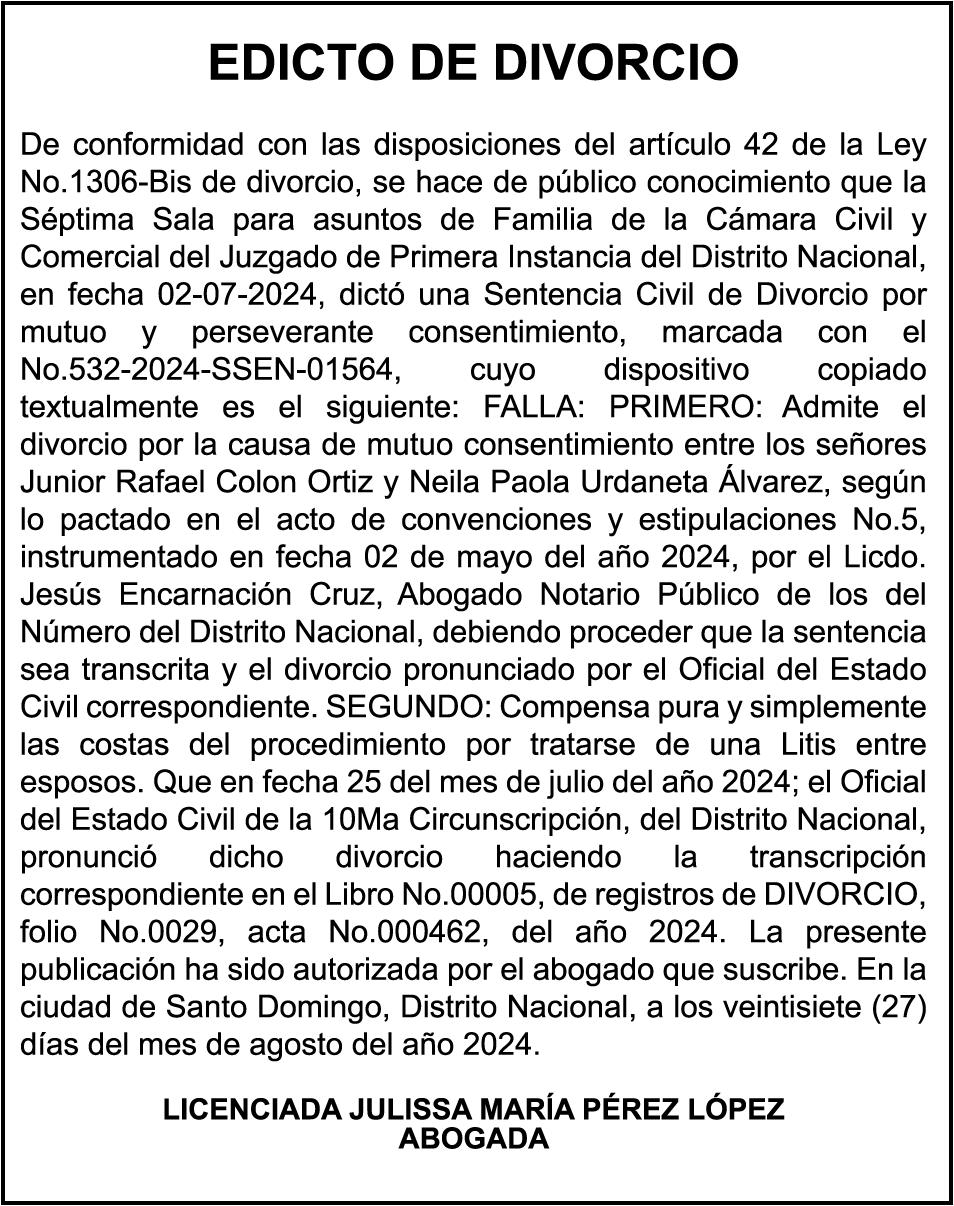 EDICTO DE DIVORCIO

De conformidad con las disposiciones del artículo 42 de la Ley No.1306-Bis de divorcio, se hace de público conocimiento que la Séptima Sala para asuntos de Familia de la Cámara Civil y Comercial del Juzgado de Primera Instancia del Distrito Nacional, en fecha 02-07-2024, dictó una Sentencia Civil de Divorcio por mutuo y perseverante consentimiento, marcada con el No.532-2024-SSEN-01564, cuyo dispositivo copiado textualmente es el siguiente: FALLA: PRIMERO: Admite el divorcio por la causa de mutuo consentimiento entre los señores Junior Rafael Colon Ortiz y Neila Paola Urdaneta Álvarez, según lo pactado en el acto de convenciones y estipulaciones No.5, instrumentado en fecha 02 de mayo del año 2024, por el Licdo. Jesús Encarnación Cruz, Abogado Notario Público de los del Número del Distrito Nacional, debiendo proceder que la sentencia sea transcrita y el divorcio pronunciado por el Oficial del Estado Civil correspondiente. SEGUNDO: Compensa pura y simplemente las costas del procedimiento por tratarse de una Litis entre esposos. Que en fecha 25 del mes de julio del año 2024; el Oficial del Estado Civil de la 10Ma Circunscripción, del Distrito Nacional, pronunció dicho divorcio haciendo la transcripción correspondiente en el Libro No.00005, de registros de DIVORCIO, folio No.0029, acta No.000462, del año 2024. La presente publicación ha sido autorizada por el abogado que suscribe. En la ciudad de Santo Domingo, Distrito Nacional, a los veintisiete (27) días del mes de agosto del año 2024.

LICENCIADA JULISSA MARÍA PÉREZ LÓPEZ
ABOGADA